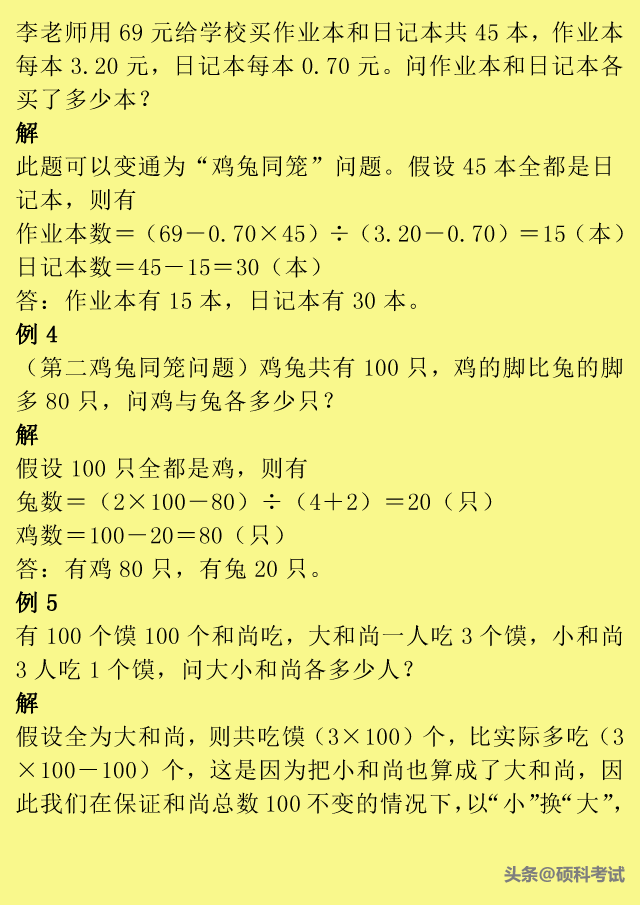 李老师用 69 元给学校买作业本和日记本共 45 本，作业本每本 3.20 元，日记本每本 0.70 元。问作业本和日记本各买了多少本？
解
此题可以变通为“鸡兔同笼”问题。假设 45 本全都是日记本，则有
作业本数＝（69－0.70×45）÷（3.20－0.70）＝15（本）
日记本数＝45－15＝30（本）
答：作业本有 15 本，日记本有 30 本。
例 4
（第二鸡兔同笼问题）鸡兔共有 100 只，鸡的脚比兔的脚多 80 只，问鸡与兔各多少只？
解
假设 100 只全都是鸡，则有
兔数＝（2×100－80）÷（4＋2）＝20（只）
鸡数＝100－20＝80（只）
答：有鸡 80 只，有兔 20 只。
例 5
有 100 个馍 100 个和尚吃，大和尚一人吃 3 个馍，小和尚 3 人吃 1 个馍，问大小和尚各多少人？
解
假设全为大和尚，则共吃馍（3×100）个，比实际多吃（3×100－100）个，这是因为把小和尚也算成了大和尚，因此我们在保证和尚总数 100 不变的情况下，以“小”换“大”，

头条@硕科考试